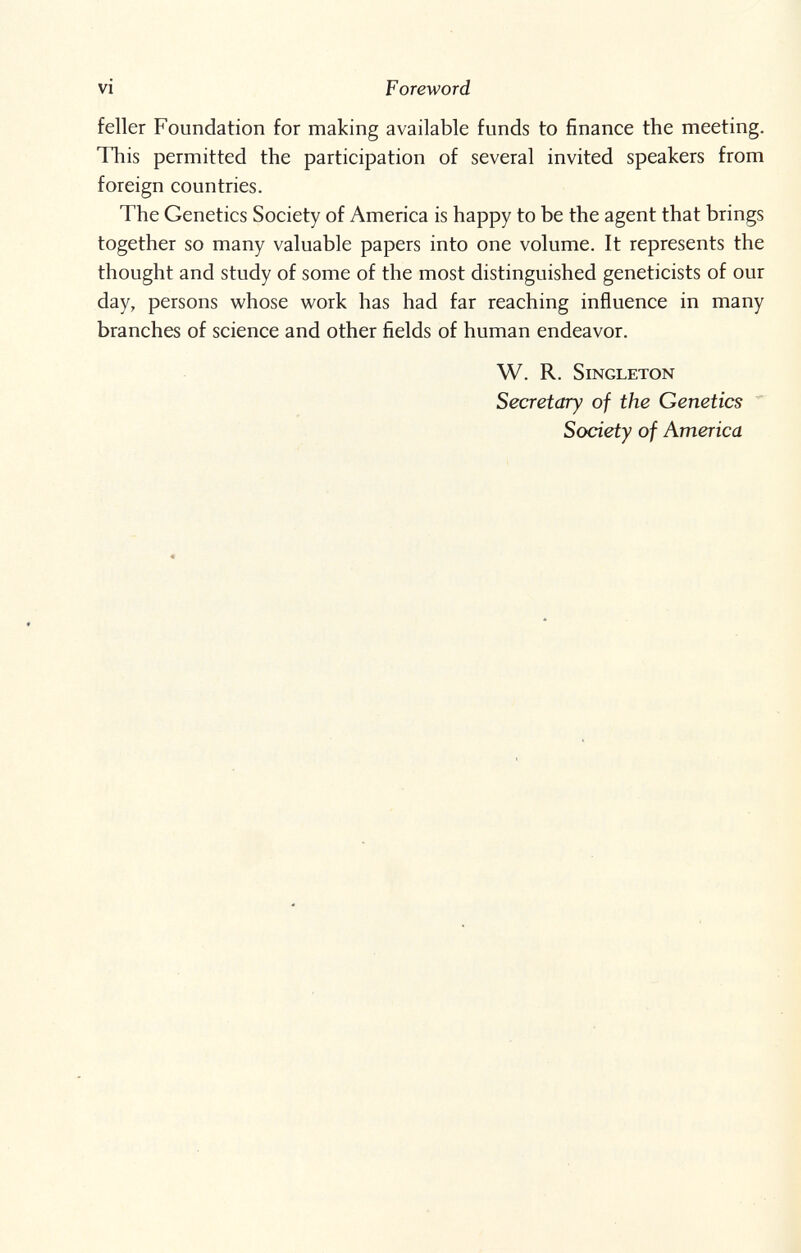 vi Foreword

feller Foundation for making available funds to finance the meeting. This permitted the participation of several invited speakers from foreign countries.

The Genetics Society of America is happy to be the agent that brings together so many valuable papers into one volume. It represents the thought and study of some of the most distinguished geneticists of our day, persons whose work has had far reaching influence in many branches of science and other fields of human endeavor.

W. R. Singleton
Secretary of the Genetics Society of America